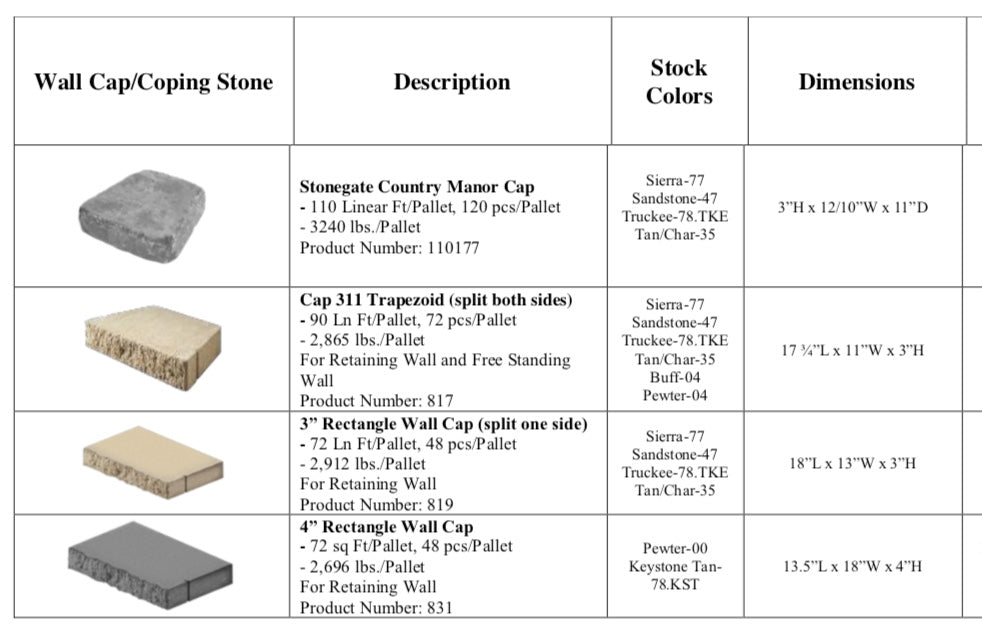 | Wall Cap/Coping Stone | Description | Stock Colors | Dimensions |
|---|---|---|---|
| | **Stonegate Country Manor Cap** - 110 Linear Ft/Pallet, 120 pcs/Pallet - 3240 lbs./Pallet Product Number: 110177 | Sierra-77 Sandstone-47 Truckee-78.TKE Tan/Char-35 | 3"H x 12/10"W x 11"D |
| | **Cap 311 Trapezoid (split both sides)** - 90 Ln Ft/Pallet, 72 pcs/Pallet - 2,865 lbs./Pallet For Retaining Wall and Free Standing Wall Product Number: 817 | Sierra-77 Sandstone-47 Truckee-78.TKE Tan/Char-35 Buff-04 Pewter-04 | 17 ¾"L x 11"W x 3"H |
| | **3" Rectangle Wall Cap (split one side)** - 72 Ln Ft/Pallet, 48 pcs/Pallet - 2,912 lbs./Pallet For Retaining Wall Product Number: 819 | Sierra-77 Sandstone-47 Truckee-78.TKE Tan/Char-35 | 18"L x 13"W x 3"H |
| | **4" Rectangle Wall Cap** - 72 sq Ft/Pallet, 48 pcs/Pallet - 2,696 lbs./Pallet For Retaining Wall Product Number: 831 | Pewter-00 Keystone Tan-78.KST | 13.5"L x 18"W x 4"H |